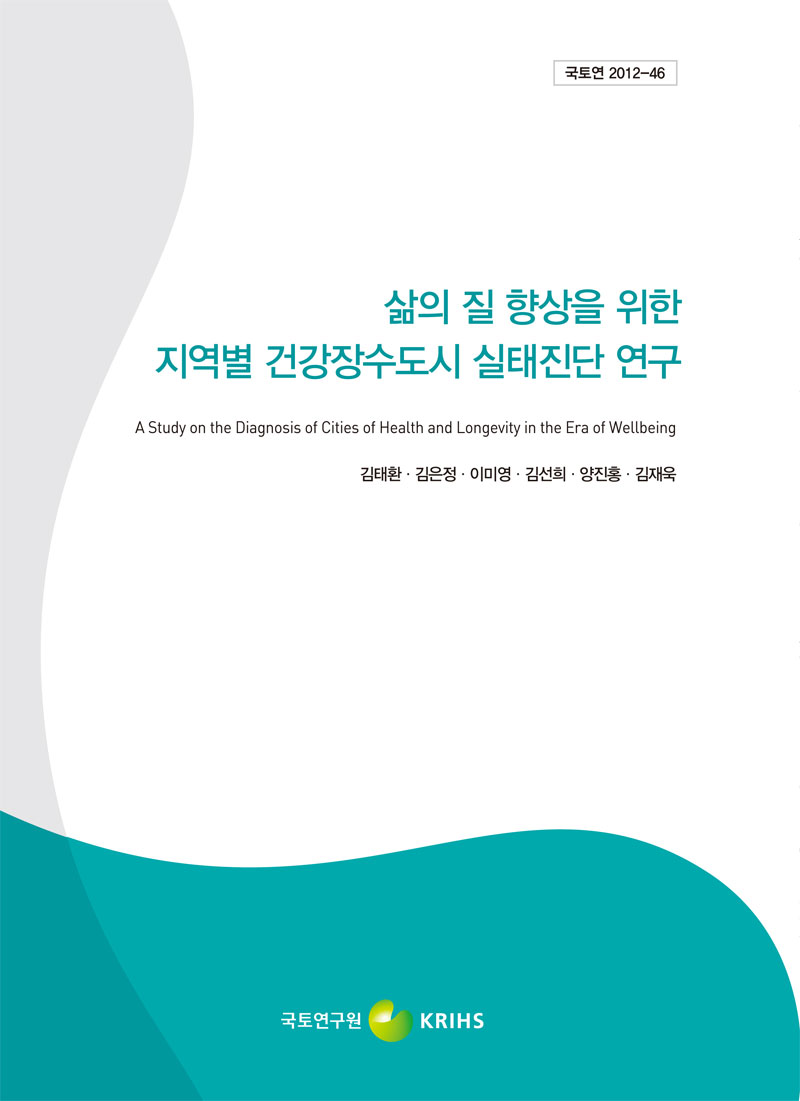 국토연 2012-46

삶의 질 향상을 위한
지역별 건강장수도시 실태진단 연구

A Study on the Diagnosis of Cities of Health and Longevity in the Era of Wellbeing

김태환 · 김은정 · 이미영 · 김선희 · 양진홍 · 김재욱

국토연구원 KRIHS